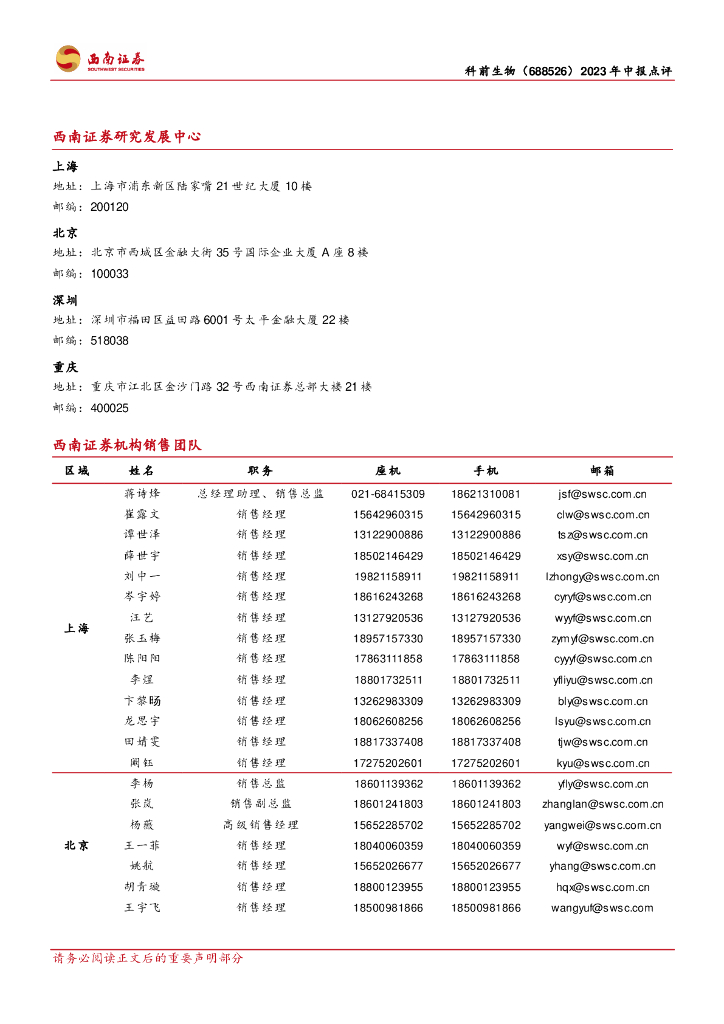 西南证券
SOUTHWEST SECURITIES

科前生物（688526）2023年中报点评

西南证券研究发展中心

上海
地址：上海市浦东新区陆家嘴21世纪大厦10楼
邮编：200120

北京
地址：北京市西城区金融大街35号国际企业大厦A座8楼
邮编：100033

深圳
地址：深圳市福田区益田路6001号太平金融大厦22楼
邮编：518038

重庆
地址：重庆市江北区金沙门路32号西南证券总部大楼21楼
邮编：400025

西南证券机构销售团队

| 区域 | 姓名 | 职务 | 座机 | 手机 | 邮箱 |
|---|---|---|---|---|---|
| 上海 | 蒋诗烽 | 总经理助理、销售总监 | 021-68415309 | 18621310081 | jsf@swsc.com.cn |
| | 崔露文 | 销售经理 | 15642960315 | 15642960315 | clw@swsc.com.cn |
| | 谭世泽 | 销售经理 | 13122900886 | 13122900886 | tsz@swsc.com.cn |
| | 薛世宇 | 销售经理 | 18502146429 | 18502146429 | xsy@swsc.com.cn |
| | 刘中一 | 销售经理 | 19821158911 | 19821158911 | lzhongy@swsc.com.cn |
| | 岑宇婷 | 销售经理 | 18616243268 | 18616243268 | cyryf@swsc.com.cn |
| | 汪艺 | 销售经理 | 13127920536 | 13127920536 | wyyf@swsc.com.cn |
| | 张玉梅 | 销售经理 | 18957157330 | 18957157330 | zymyf@swsc.com.cn |
| | 陈阳阳 | 销售经理 | 17863111858 | 17863111858 | cyyyf@swsc.com.cn |
| | 李煜 | 销售经理 | 18801732511 | 18801732511 | yfliyu@swsc.com.cn |
| | 卞黎旸 | 销售经理 | 13262983309 | 13262983309 | bly@swsc.com.cn |
| | 龙思宇 | 销售经理 | 18062608256 | 18062608256 | lsyu@swsc.com.cn |
| | 田婧雯 | 销售经理 | 18817337408 | 18817337408 | tjw@swsc.com.cn |
| | 阚钰 | 销售经理 | 17275202601 | 17275202601 | kyu@swsc.com.cn |
| 北京 | 李杨 | 销售总监 | 18601139362 | 18601139362 | yfly@swsc.com.cn |
| | 张岚 | 销售副总监 | 18601241803 | 18601241803 | zhanglan@swsc.com.cn |
| | 杨薇 | 高级销售经理 | 15652285702 | 15652285702 | yangwei@swsc.com.cn |
| | 王一菲 | 销售经理 | 18040060359 | 18040060359 | wyf@swsc.com.cn |
| | 姚航 | 销售经理 | 15652026677 | 15652026677 | yhang@swsc.com.cn |
| | 胡青璇 | 销售经理 | 18800123955 | 18800123955 | hqx@swsc.com.cn |
| | 王宇飞 | 销售经理 | 18500981866 | 18500981866 | wangyuf@swsc.com |

请务必阅读正文后的重要声明部分